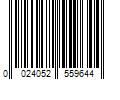 0 024052 559644